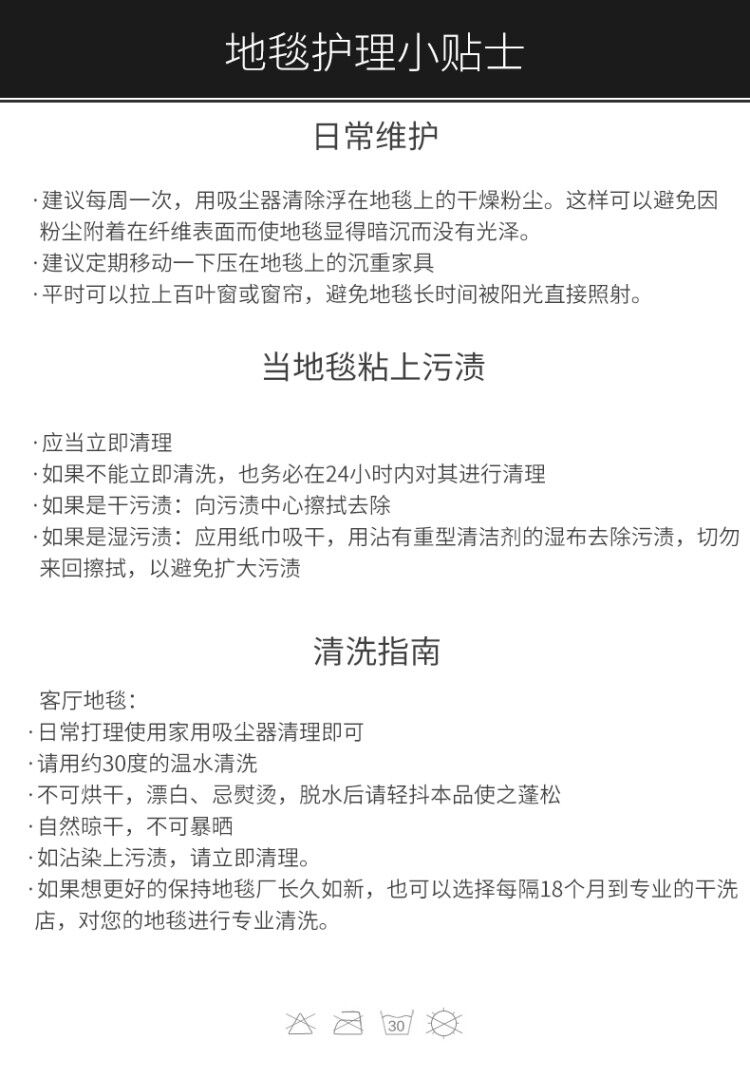 地毯护理小贴士

日常维护

·建议每周一次，用吸尘器清除浮在地毯上的干燥粉尘。这样可以避免因粉尘附着在纤维表面而使地毯显得暗沉而没有光泽。
·建议定期移动一下压在地毯上的沉重家具
·平时可以拉上百叶窗或窗帘，避免地毯长时间被阳光直接照射。

当地毯粘上污渍

·应当立即清理
·如果不能立即清洗，也务必在24小时内对其进行清理
·如果是干污渍：向污渍中心擦拭去除
·如果是湿污渍：应用纸巾吸干，用沾有重型清洁剂的湿布去除污渍，切勿来回擦拭，以避免扩大污渍

清洗指南

客厅地毯：
·日常打理使用家用吸尘器清理即可
·请用约30度的温水清洗
·不可烘干，漂白、忌熨烫，脱水后请轻抖本品使之蓬松
·自然晾干，不可暴晒
·如沾染上污渍，请立即清理。
·如果想更好的保持地毯厂长久如新，也可以选择每隔18个月到专业的干洗店，对您的地毯进行专业清洗。

30